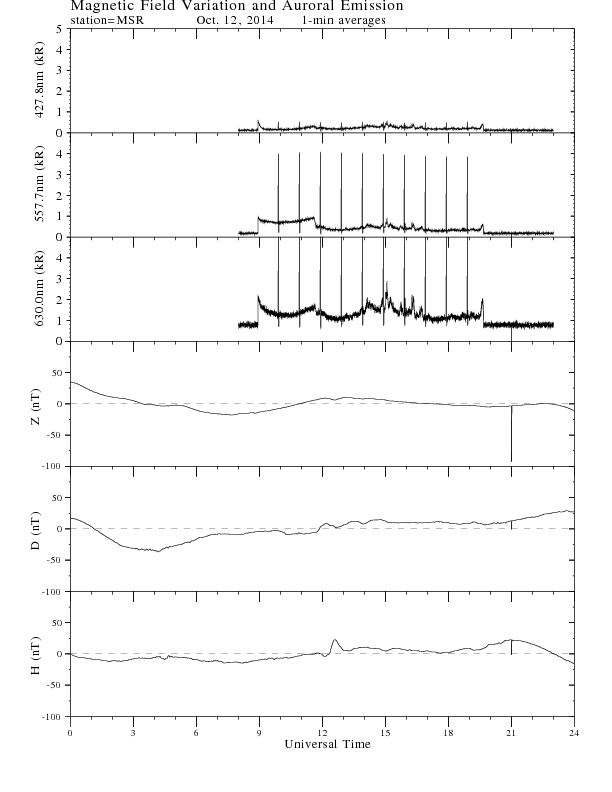 Magnetic Field Variation and Auroral Emission
station=MSR Oct. 12, 2014 1-min averages

427.8nm (kR)
5
4
3
2
1
0

557.7nm (kR)
4
3
2
1
0

630.0nm (kR)
4
3
2
1
0

Z (nT)
50
0
-50
-100

D (nT)
50
0
-50
-100

H (nT)
50
0
-50
-100

0 3 6 9 12 15 18 21 24
Universal Time